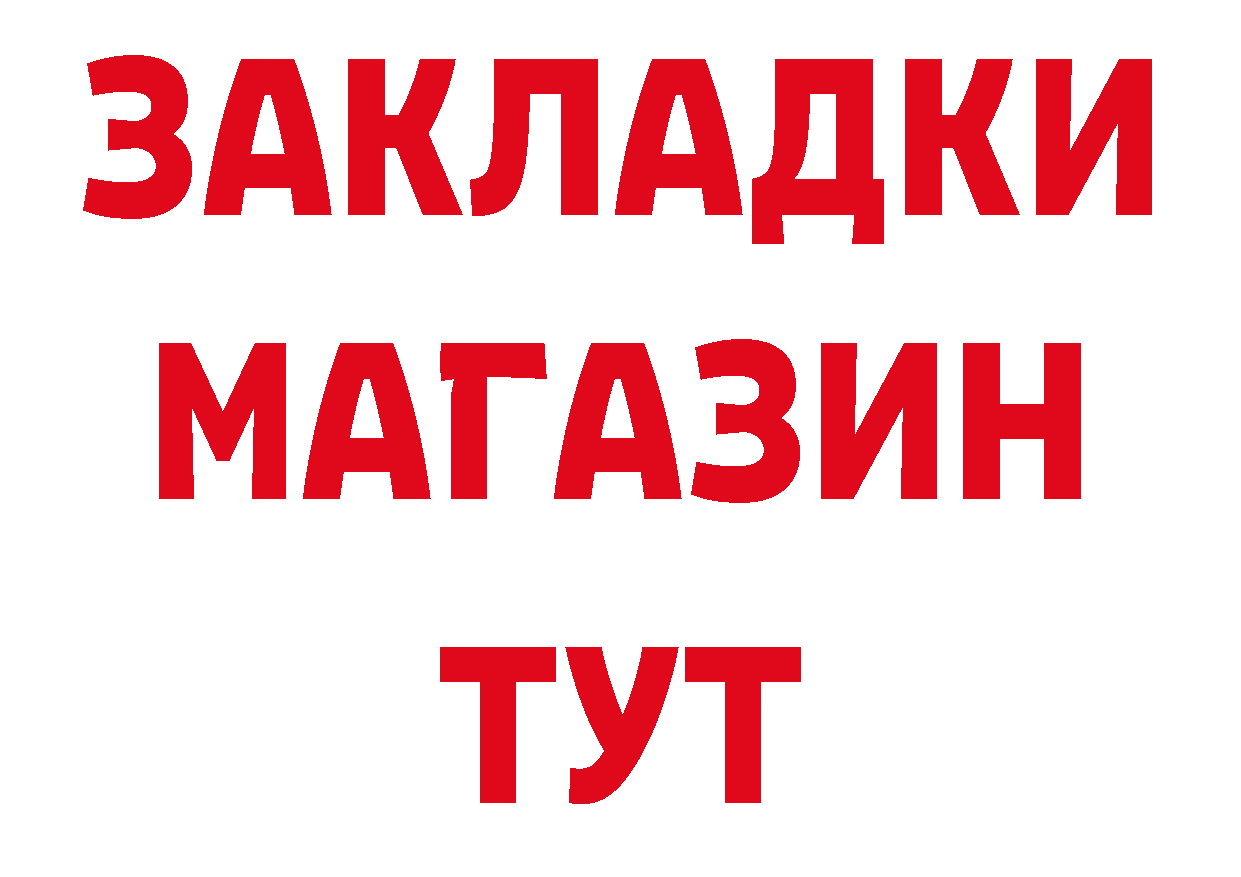 ЗАКЛАДКИ
МАГАЗИН
ТУТ